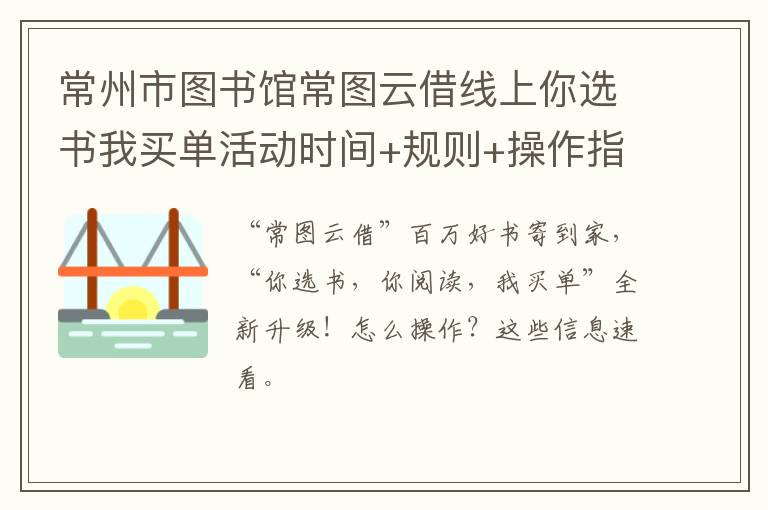 常州市图书馆常图云借线上你选书我买单活动时间+规则+操作指

“常图云借”百万好书寄到家，“你选书，你阅读，我买单”全新升级！怎么操作？这些信息速看。